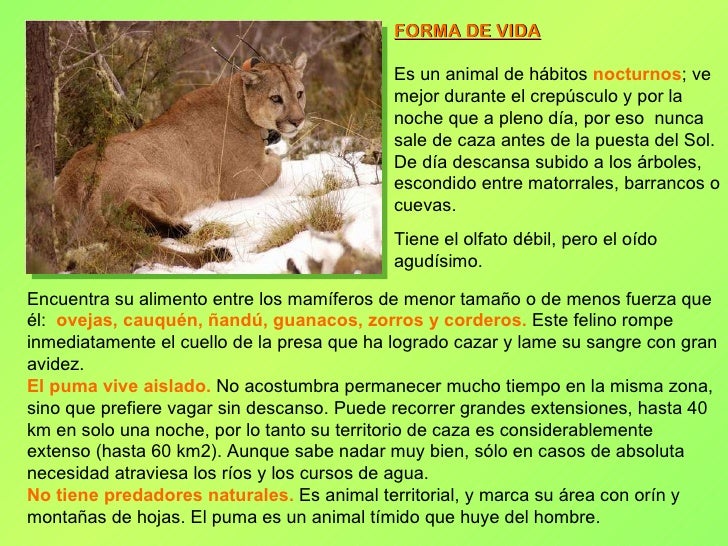 FORMA DE VIDA

Es un animal de hábitos nocturnos; ve mejor durante el crepúsculo y por la noche que a pleno día, por eso nunca sale de caza antes de la puesta del Sol. De día descansa subido a los árboles, escondido entre matorrales, barrancos o cuevas.

Tiene el olfato débil, pero el oído agudísimo.

Encuentra su alimento entre los mamíferos de menor tamaño o de menos fuerza que él: ovejas, cauquén, ñandú, guanacos, zorros y corderos. Este felino rompe inmediatamente el cuello de la presa que ha logrado cazar y lame su sangre con gran avidez.
El puma vive aislado. No acostumbra permanecer mucho tiempo en la misma zona, sino que prefiere vagar sin descanso. Puede recorrer grandes extensiones, hasta 40 km en solo una noche, por lo tanto su territorio de caza es considerablemente extenso (hasta 60 km2). Aunque sabe nadar muy bien, sólo en casos de absoluta necesidad atraviesa los ríos y los cursos de agua.
No tiene predadores naturales. Es animal territorial, y marca su área con orín y montañas de hojas. El puma es un animal tímido que huye del hombre.